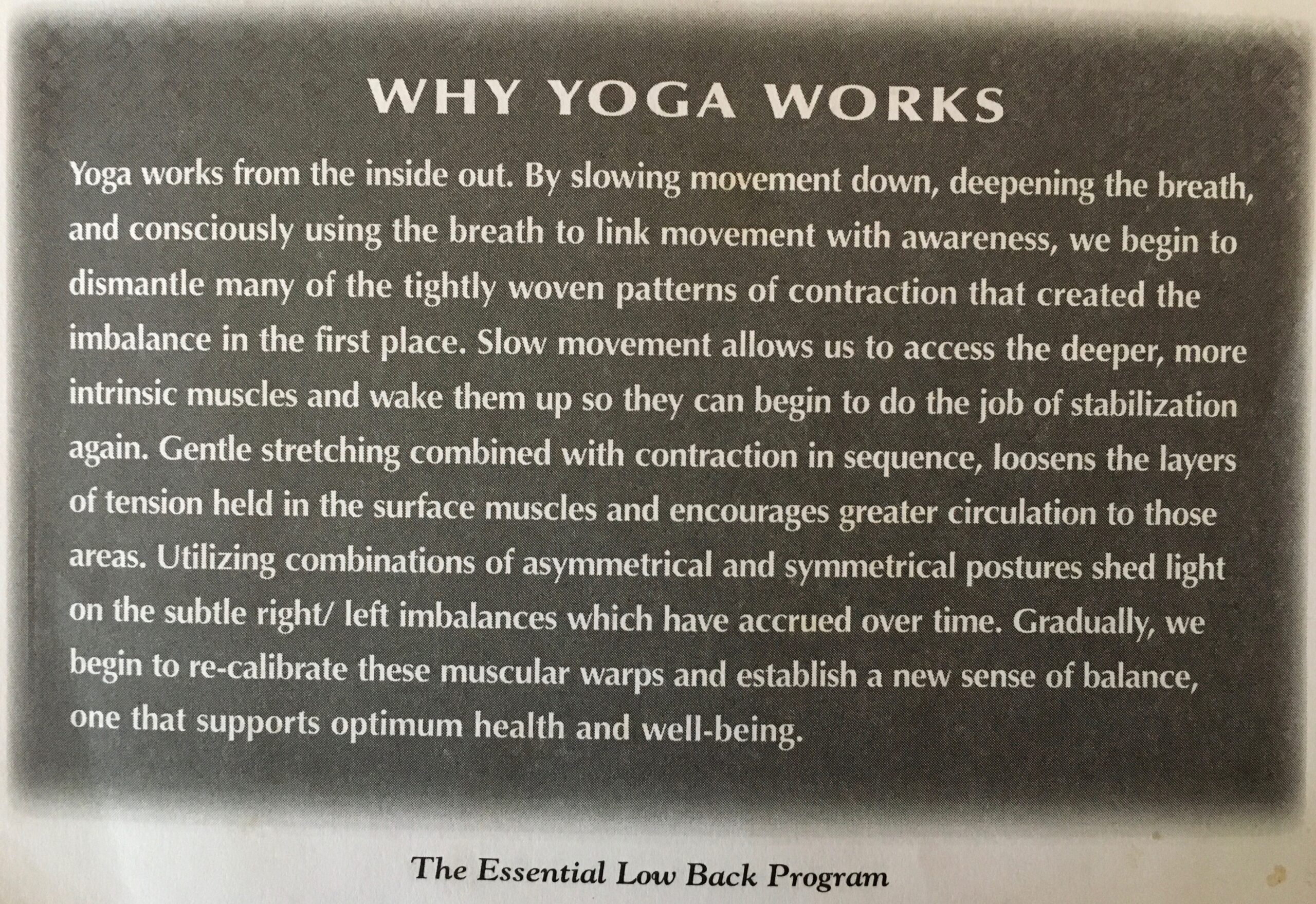 WHY YOGA WORKS

Yoga works from the inside out. By slowing movement down, deepening the breath, and consciously using the breath to link movement with awareness, we begin to dismantle many of the tightly woven patterns of contraction that created the imbalance in the first place. Slow movement allows us to access the deeper, more intrinsic muscles and wake them up so they can begin to do the job of stabilization again. Gentle stretching combined with contraction in sequence, loosens the layers of tension held in the surface muscles and encourages greater circulation to those areas. Utilizing combinations of asymmetrical and symmetrical postures shed light on the subtle right/ left imbalances which have accrued over time. Gradually, we begin to re-calibrate these muscular warps and establish a new sense of balance, one that supports optimum health and well-being.

The Essential Low Back Program